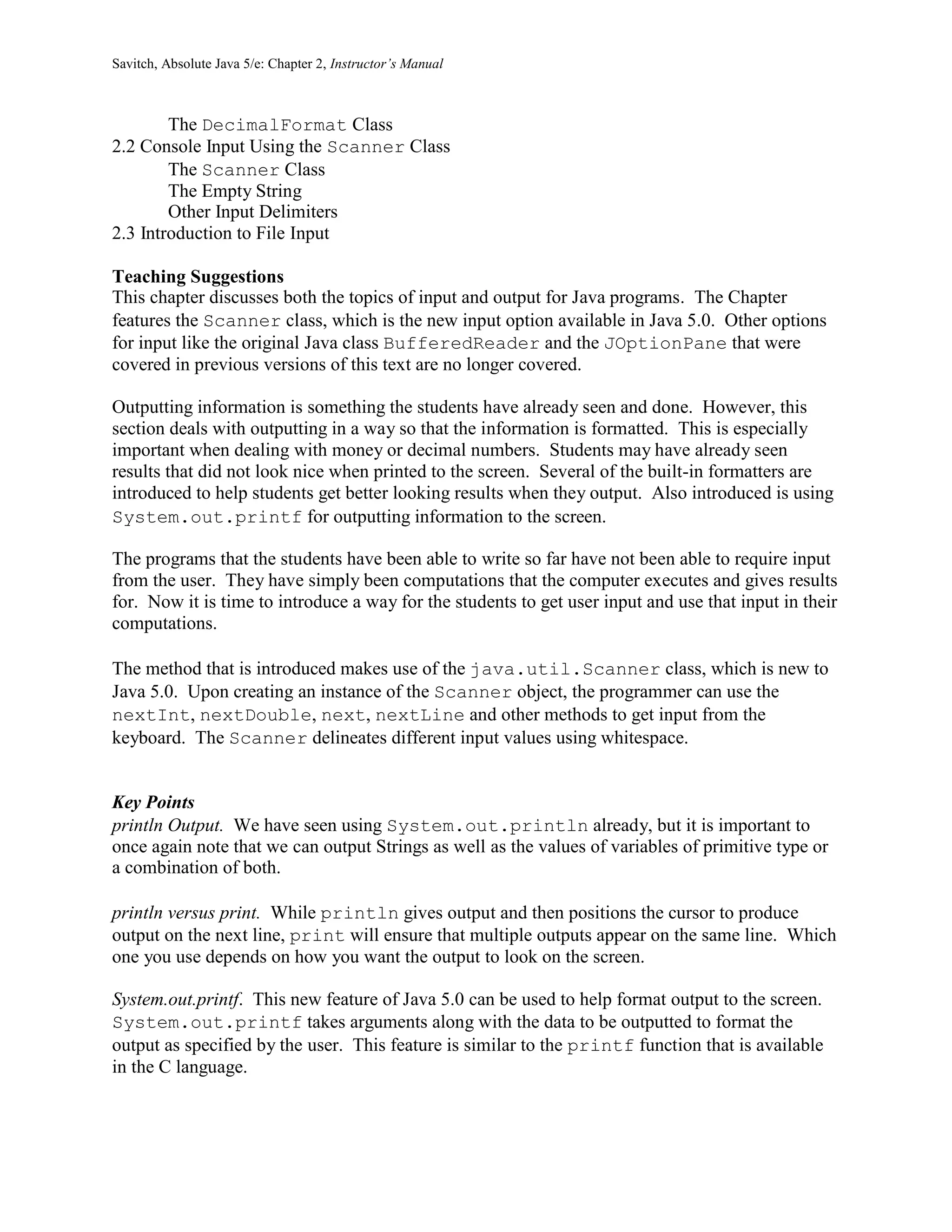 Savitch, Absolute Java 5/e: Chapter 2, Instructor's Manual

The DecimalFormat Class
2.2 Console Input Using the Scanner Class
The Scanner Class
The Empty String
Other Input Delimiters
2.3 Introduction to File Input

Teaching Suggestions
This chapter discusses both the topics of input and output for Java programs. The Chapter features the Scanner class, which is the new input option available in Java 5.0. Other options for input like the original Java class BufferedReader and the JOptionPane that were covered in previous versions of this text are no longer covered.

Outputting information is something the students have already seen and done. However, this section deals with outputting in a way so that the information is formatted. This is especially important when dealing with money or decimal numbers. Students may have already seen results that did not look nice when printed to the screen. Several of the built-in formatters are introduced to help students get better looking results when they output. Also introduced is using System.out.printf for outputting information to the screen.

The programs that the students have been able to write so far have not been able to require input from the user. They have simply been computations that the computer executes and gives results for. Now it is time to introduce a way for the students to get user input and use that input in their computations.

The method that is introduced makes use of the java.util.Scanner class, which is new to Java 5.0. Upon creating an instance of the Scanner object, the programmer can use the nextInt, nextDouble, next, nextLine and other methods to get input from the keyboard. The Scanner delineates different input values using whitespace.

Key Points
println Output. We have seen using System.out.println already, but it is important to once again note that we can output Strings as well as the values of variables of primitive type or a combination of both.

println versus print. While println gives output and then positions the cursor to produce output on the next line, print will ensure that multiple outputs appear on the same line. Which one you use depends on how you want the output to look on the screen.

System.out.printf. This new feature of Java 5.0 can be used to help format output to the screen. System.out.printf takes arguments along with the data to be outputted to format the output as specified by the user. This feature is similar to the printf function that is available in the C language.